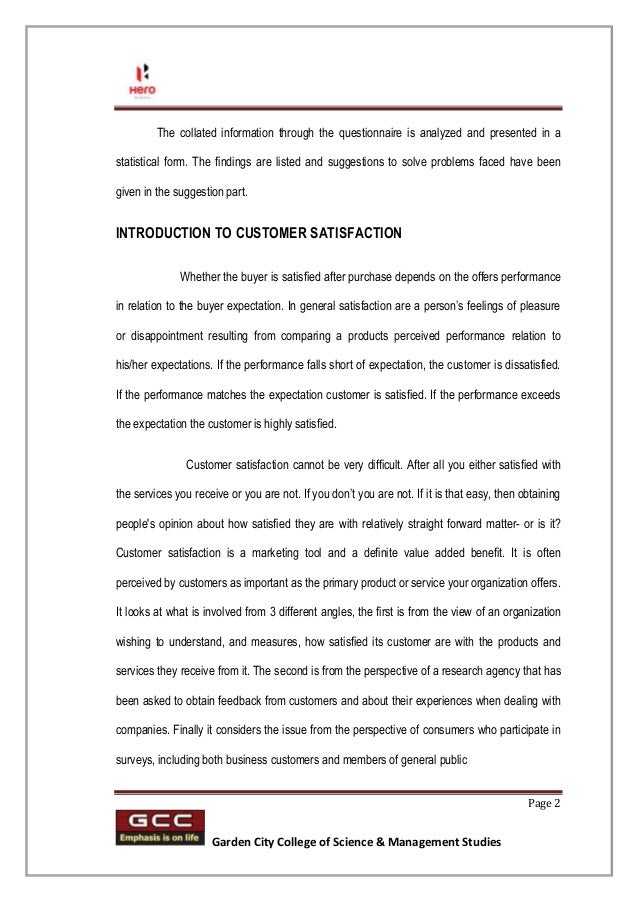 Hero

The collated information through the questionnaire is analyzed and presented in a statistical form. The findings are listed and suggestions to solve problems faced have been given in the suggestion part.

INTRODUCTION TO CUSTOMER SATISFACTION

Whether the buyer is satisfied after purchase depends on the offers performance in relation to the buyer expectation. In general satisfaction are a person's feelings of pleasure or disappointment resulting from comparing a products perceived performance relation to his/her expectations. If the performance falls short of expectation, the customer is dissatisfied. If the performance matches the expectation customer is satisfied. If the performance exceeds the expectation the customer is highly satisfied.

Customer satisfaction cannot be very difficult. After all you either satisfied with the services you receive or you are not. If you don't you are not. If it is that easy, then obtaining people's opinion about how satisfied they are with relatively straight forward matter- or is it? Customer satisfaction is a marketing tool and a definite value added benefit. It is often perceived by customers as important as the primary product or service your organization offers. It looks at what is involved from 3 different angles, the first is from the view of an organization wishing to understand, and measures, how satisfied its customer are with the products and services they receive from it. The second is from the perspective of a research agency that has been asked to obtain feedback from customers and about their experiences when dealing with companies. Finally it considers the issue from the perspective of consumers who participate in surveys, including both business customers and members of general public

Page 2

GCC
Emphasis is on life

Garden City College of Science & Management Studies